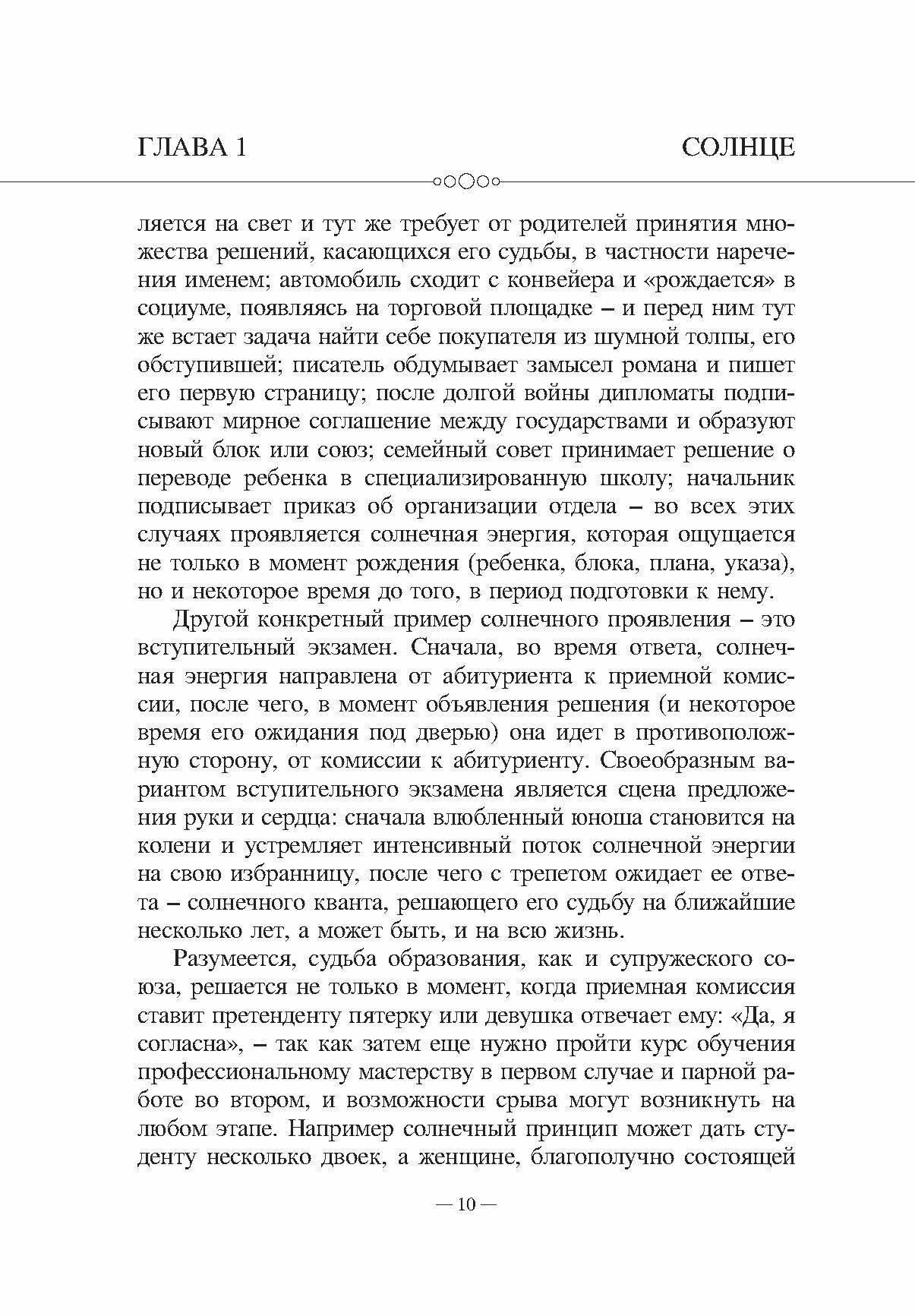 ГЛАВА 1

СОЛНЦЕ

ляется на свет и тут же требует от родителей принятия множества решений, касающихся его судьбы, в частности наречения именем; автомобиль сходит с конвейера и «рождается» в социуме, появляясь на торговой площадке – и перед ним тут же встает задача найти себе покупателя из шумной толпы, его обступившей; писатель обдумывает замысел романа и пишет его первую страницу; после долгой войны дипломаты подписывают мирное соглашение между государствами и образуют новый блок или союз; семейный совет принимает решение о переводе ребенка в специализированную школу; начальник подписывает приказ об организации отдела – во всех этих случаях проявляется солнечная энергия, которая ощущается не только в момент рождения (ребенка, блока, плана, указа), но и некоторое время до того, в период подготовки к нему.

Другой конкретный пример солнечного проявления – это вступительный экзамен. Сначала, во время ответа, солнечная энергия направлена от абитуриента к приемной комиссии, после чего, в момент объявления решения (и некоторое время его ожидания под дверью) она идет в противоположную сторону, от комиссии к абитуриенту. Своеобразным вариантом вступительного экзамена является сцена предложения руки и сердца: сначала влюбленный юноша становится на колени и устремляет интенсивный поток солнечной энергии на свою избранницу, после чего с трепетом ожидает ее ответа – солнечного кванта, решающего его судьбу на ближайшие несколько лет, а может быть, и на всю жизнь.

Разумеется, судьба образования, как и супружеского союза, решается не только в момент, когда приемная комиссия ставит претенденту пятерку или девушка отвечает ему: «Да, я согласна», – так как затем еще нужно пройти курс обучения профессиональному мастерству в первом случае и парной работе во втором, и возможности срыва могут возникнуть на любом этапе. Например солнечный принцип может дать студенту несколько двоек, а женщине, благополучно состоящей

— 10 —